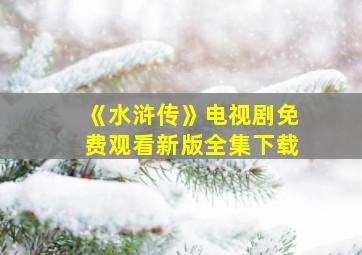 《水浒传》电视剧免费观看新版全集下载